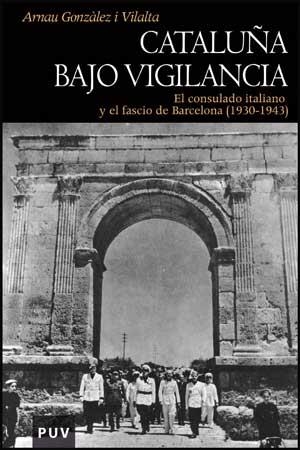 Arnau Gonzàlez i Vilalta

CATALUÑA BAJO VIGILANCIA

El consulado italiano y el fascio de Barcelona (1930-1943)

PUV